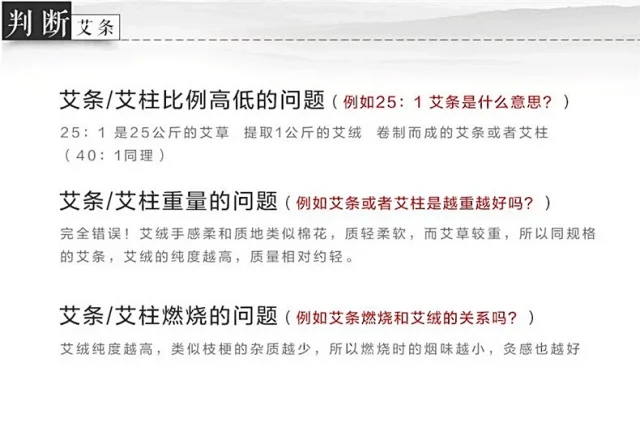 判断 艾条

艾条/艾柱比例高低的问题（例如25：1 艾条是什么意思？）

25：1 是25公斤的艾草 提取1公斤的艾绒 卷制而成的艾条或者艾柱（40：1同理）

艾条/艾柱重量的问题（例如艾条或者艾柱是越重越好吗？）

完全错误！艾绒手感柔和质地类似棉花，质轻柔软，而艾草较重，所以同规格的艾条，艾绒的纯度越高，质量相对约轻。

艾条/艾柱燃烧的问题（例如艾条燃烧和艾绒的关系吗？）

艾绒纯度越高，类似枝梗的杂质越少，所以燃烧时的烟味越小，灸感也越好